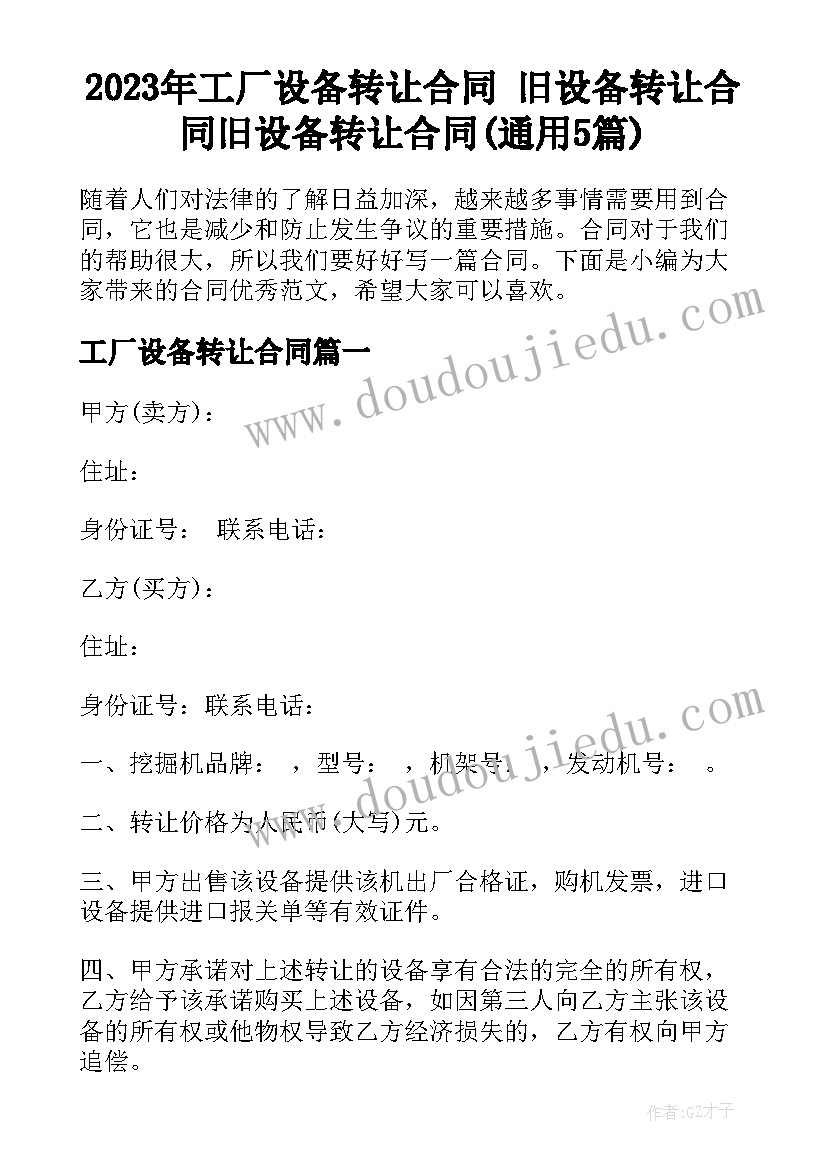 2023年工厂设备转让合同 旧设备转让合同旧设备转让合同(通用5篇)

随着人们对法律的了解日益加深，越来越多事情需要用到合同，它也是减少和防止发生争议的重要措施。合同对于我们的帮助很大，所以我们要好好写一篇合同。下面是小编为大家带来的合同优秀范文，希望大家可以喜欢。

www.doudoujiedu.com

工厂设备转让合同篇一

甲方(卖方)：

住址：

身份证号： 联系电话：

乙方(买方)：

住址：

身份证号：联系电话：

www.doudoujiedu.com

一、挖掘机品牌： ，型号： ，机架号： ，发动机号： 。

二、转让价格为人民币(大写)元。

三、甲方出售该设备提供该机出厂合格证，购机发票，进口设备提供进口报关单等有效证件。

四、甲方承诺对上述转让的设备享有合法的完全的所有权，乙方给予该承诺购买上述设备，如因第三人向乙方主张该设备的所有权或他物权导致乙方经济损失的，乙方有权向甲方追偿。

作者:GZ才子